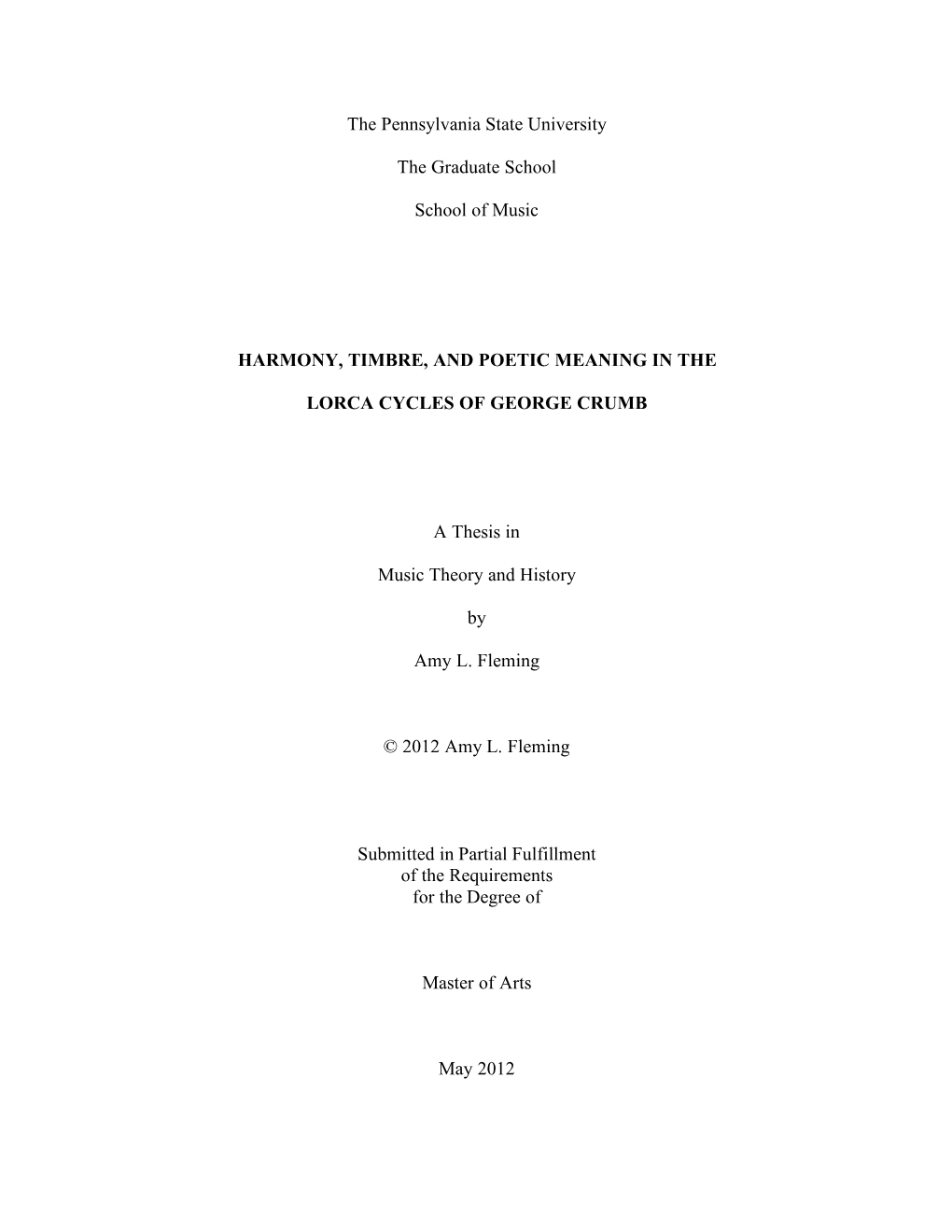 The Pennsylvania State University

The Graduate School

School of Music

HARMONY, TIMBRE, AND POETIC MEANING IN THE

LORCA CYCLES OF GEORGE CRUMB

A Thesis in

Music Theory and History

by

Amy L. Fleming

© 2012 Amy L. Fleming

Submitted in Partial Fulfillment
of the Requirements
for the Degree of

Master of Arts

May 2012